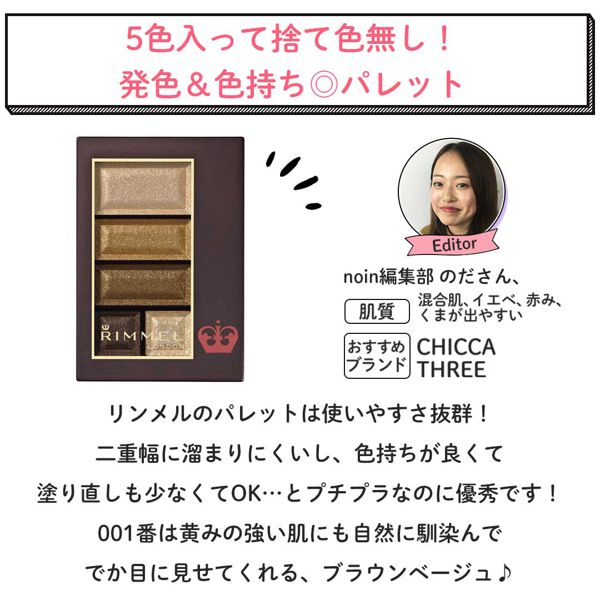 5色入って捨て色無し！
発色＆色持ち◎パレット

RIMMEL LONDON

Editor

noin編集部 のださん、

肌質 混合肌、イエベ、赤み、くまが出やすい

おすすめブランド CHICCA THREE

リンメルのパレットは使いやすさ抜群！
二重幅に溜まりにくいし、色持ちが良くて
塗り直しも少なくてOK…とプチプラなのに優秀です！
001番は黄みの強い肌にも自然に馴染んで
でか目に見せてくれる、ブラウンベージュ♪